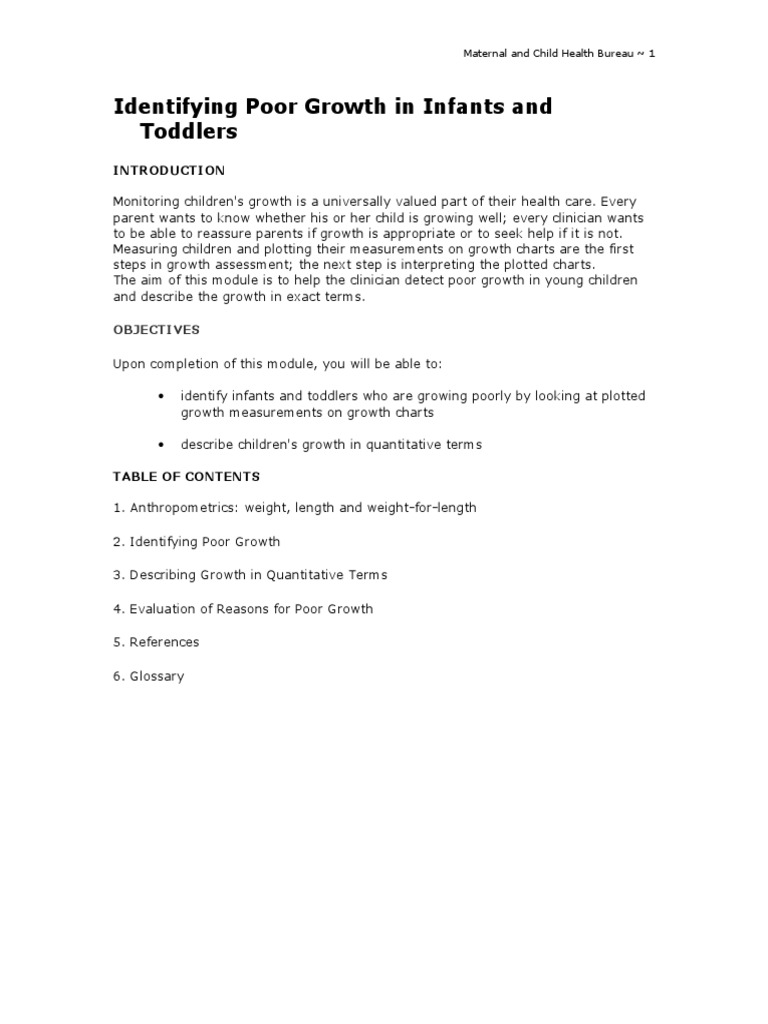 Maternal and Child Health Bureau ~ 1

Identifying Poor Growth in Infants and Toddlers

INTRODUCTION

Monitoring children's growth is a universally valued part of their health care. Every parent wants to know whether his or her child is growing well; every clinician wants to be able to reassure parents if growth is appropriate or to seek help if it is not. Measuring children and plotting their measurements on growth charts are the first steps in growth assessment; the next step is interpreting the plotted charts.
The aim of this module is to help the clinician detect poor growth in young children and describe the growth in exact terms.

OBJECTIVES

Upon completion of this module, you will be able to:

• identify infants and toddlers who are growing poorly by looking at plotted growth measurements on growth charts

• describe children's growth in quantitative terms

TABLE OF CONTENTS

1. Anthropometrics: weight, length and weight-for-length

2. Identifying Poor Growth

3. Describing Growth in Quantitative Terms

4. Evaluation of Reasons for Poor Growth

5. References

6. Glossary